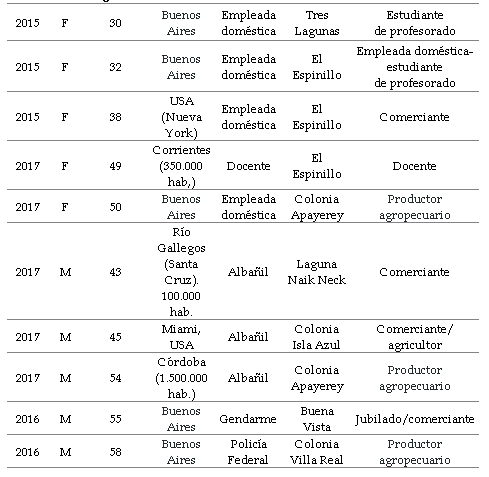 | | | | | | | |
|---|---|---|---|---|---|---|
| 2015 | F | 30 | Buenos Aires | Empleada doméstica | Tres Lagunas | Estudiante de profesorado |
| 2015 | F | 32 | Buenos Aires | Empleada doméstica | El Espinillo | Empleada doméstica-estudiante de profesorado |
| 2015 | F | 38 | USA (Nueva York) | Empleada doméstica | El Espinillo | Comerciante |
| 2017 | F | 49 | Corrientes (350.000 hab,) | Docente | El Espinillo | Docente |
| 2017 | F | 50 | Buenos Aires | Empleada doméstica | Colonia Apayerey | Productor agropecuario |
| 2017 | M | 43 | Río Gallegos (Santa Cruz). 100.000 hab. | Albañil | Laguna Naik Neck | Comerciante |
| 2017 | M | 45 | Miami, USA | Albañil | Colonia Isla Azul | Comerciante/ agricultor |
| 2017 | M | 54 | Córdoba (1.500.000 hab.) | Albañil | Colonia Apayerey | Productor agropecuario |
| 2016 | M | 55 | Buenos Aires | Gendarme | Buena Vista | Jubilado/comerciante |
| 2016 | M | 58 | Buenos Aires | Policía Federal | Colonia Villa Real | Productor agropecuario |